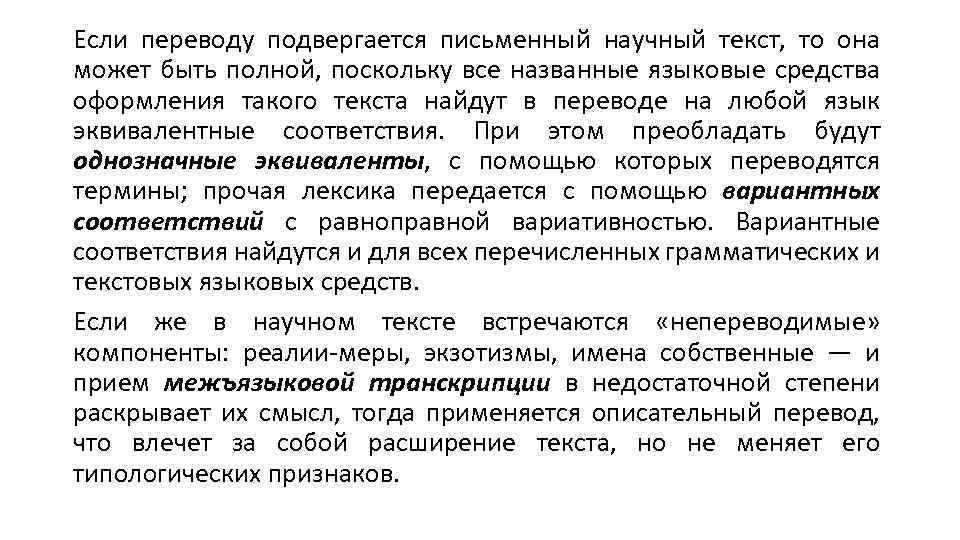 Если переводу подвергается письменный научный текст, то она может быть полной, поскольку все названные языковые средства оформления такого текста найдут в переводе на любой язык эквивалентные соответствия. При этом преобладать будут однозначные эквиваленты, с помощью которых переводятся термины; прочая лексика передается с помощью вариантных соответствий с равноправной вариативностью. Вариантные соответствия найдутся и для всех перечисленных грамматических и текстовых языковых средств.

Если же в научном тексте встречаются «непереводимые» компоненты: реалии-меры, экзотизмы, имена собственные — и прием межъязыковой транскрипции в недостаточной степени раскрывает их смысл, тогда применяется описательный перевод, что влечет за собой расширение текста, но не меняет его типологических признаков.